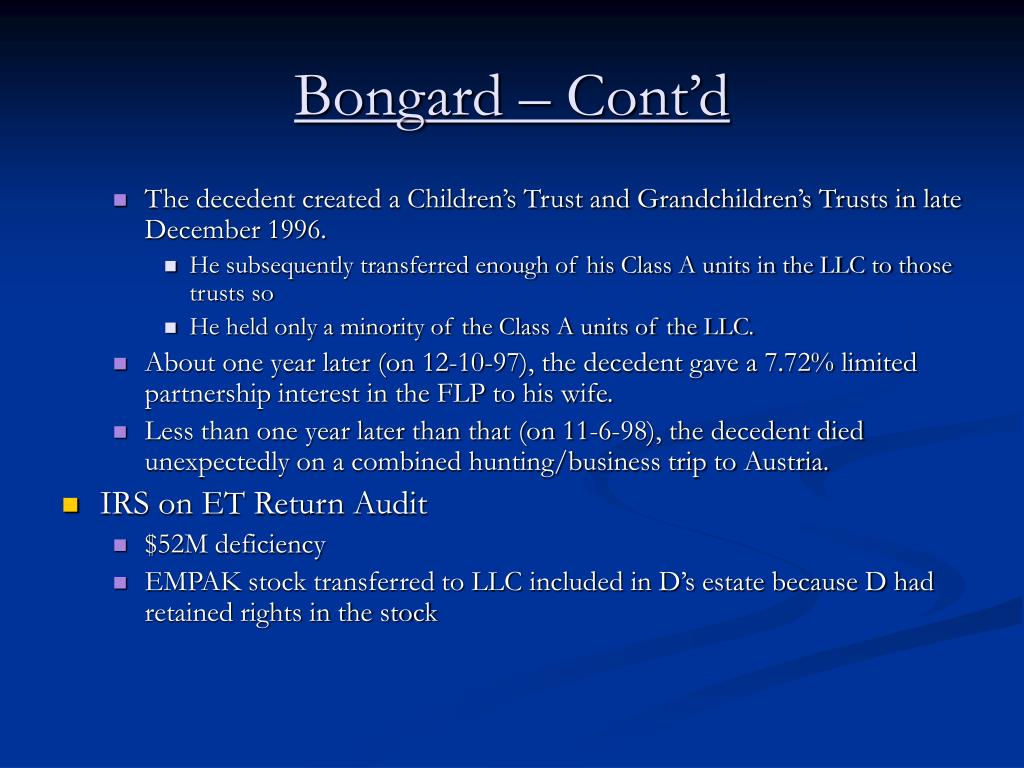 Bongard – Cont'd

• The decedent created a Children's Trust and Grandchildren's Trusts in late December 1996.
• He subsequently transferred enough of his Class A units in the LLC to those trusts so
• He held only a minority of the Class A units of the LLC.
• About one year later (on 12-10-97), the decedent gave a 7.72% limited partnership interest in the FLP to his wife.
• Less than one year later than that (on 11-6-98), the decedent died unexpectedly on a combined hunting/business trip to Austria.
• IRS on ET Return Audit
• $52M deficiency
• EMPAK stock transferred to LLC included in D's estate because D had retained rights in the stock